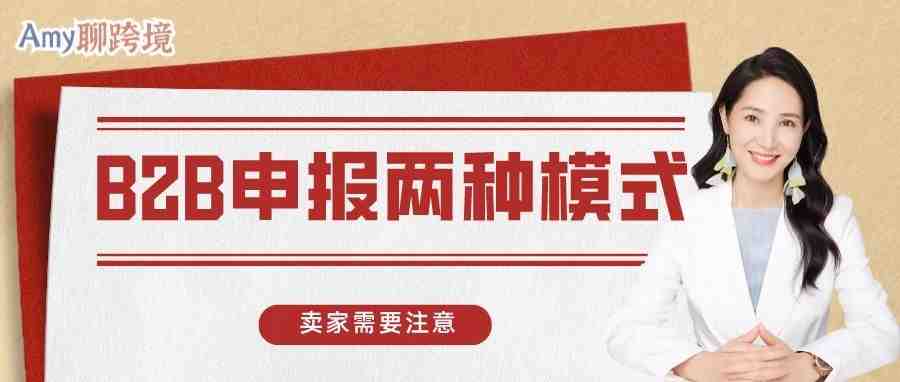 Amy聊跨境

B2B申报两种模式

卖家需要注意